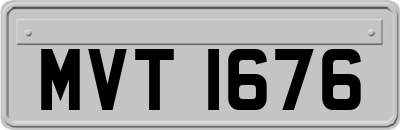 MVT 1676